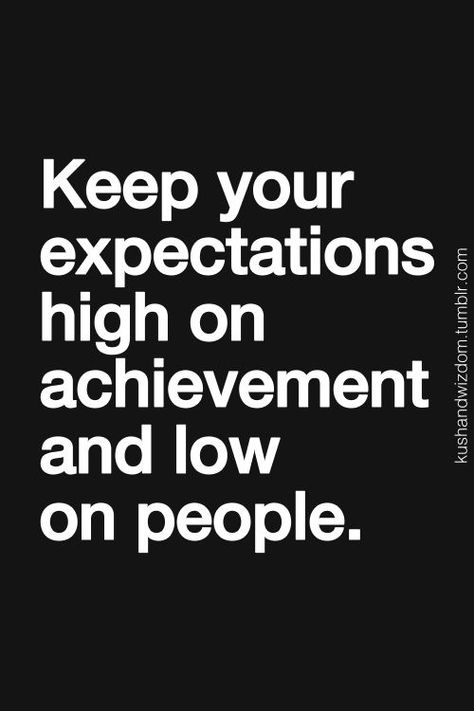 Keep your expectations high on achievement and low on people.

kushandwizdom.tumblr.com